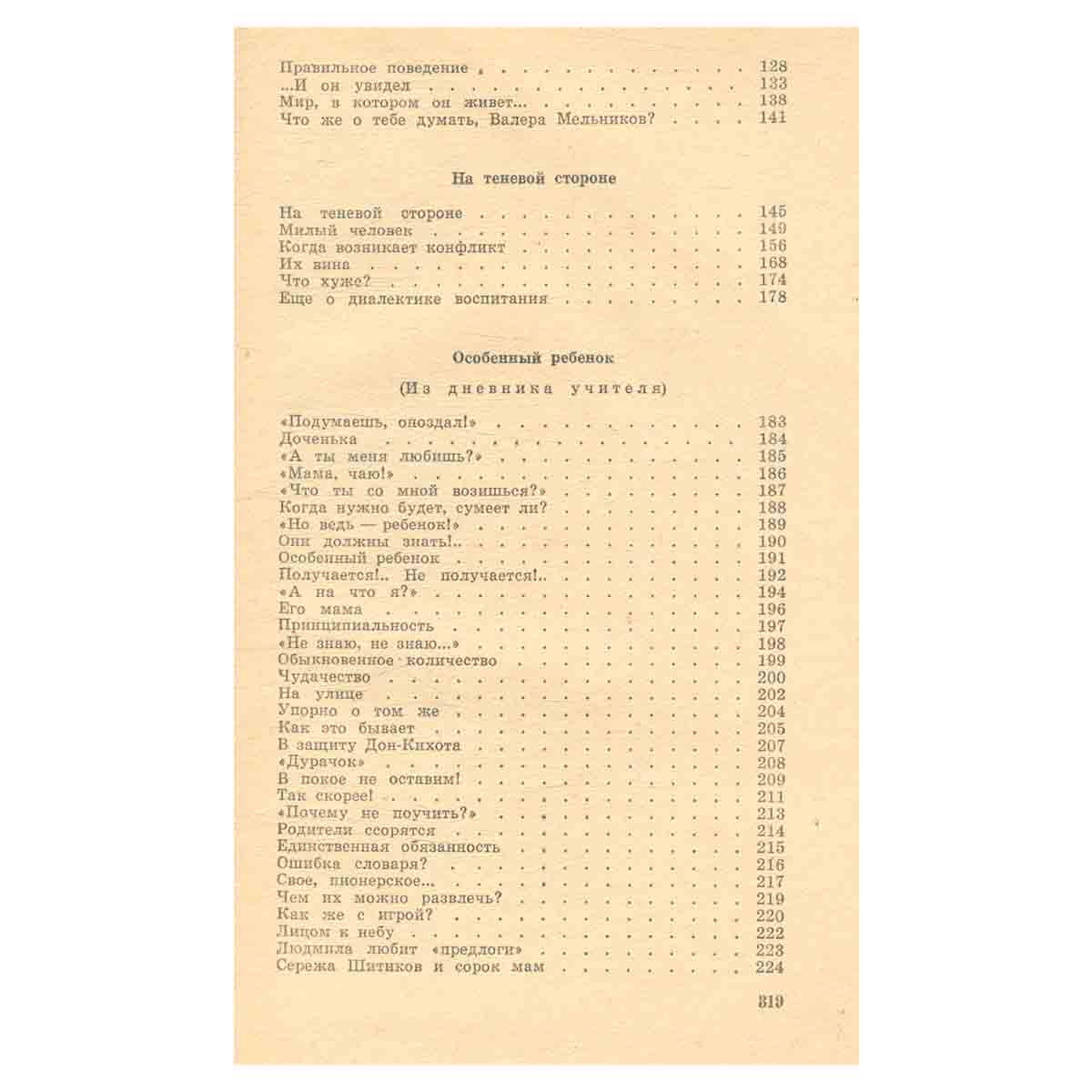 Правильное поведение 128
...И он увидел 133
Мир, в котором он живет... 138
Что же о тебе думать, Валера Мельников? 141

На теневой стороне

На теневой стороне 145
Милый человек 149
Когда возникает конфликт 156
Их вина 168
Что хуже? 174
Еще о диалектике воспитания 178

Особенный ребенок

(Из дневника учителя)

«Подумаешь, опоздал!» 183
Доченька 184
«А ты меня любишь?» 185
«Мама, чаю!» 186
«Что ты со мной возишься?» 187
Когда нужно будет, сумеет ли? 188
«Но ведь — ребенок!» 189
Они должны знать!.. 190
Особенный ребенок 191
Получается!.. Не получается!.. 192
«А на что я?» 194
Его мама 196
Принципиальность 197
«Не знаю, не знаю...» 198
Обыкновенное количество 199
Чудачество 200
На улице 202
Упорно о том же 204
Как это бывает 205
В защиту Дон-Кихота 207
«Дурачок» 208
В покое не оставим! 209
Так скорее! 211
«Почему не поучить?» 213
Родители ссорятся 214
Единственная обязанность 215
Ошибка словаря? 216
Свое, пионерское... 217
Чем их можно развлечь? 219
Как же с игрой? 220
Лицом к небу 222
Людмила любит «предлоги» 223
Сережа Шитиков и сорок мам 224

319